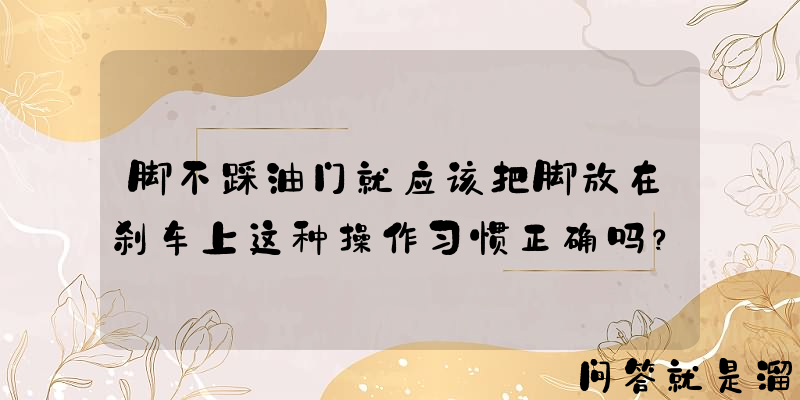 脚不踩油门就应该把脚放在刹车上这种操作习惯正确吗？

问答就是溜